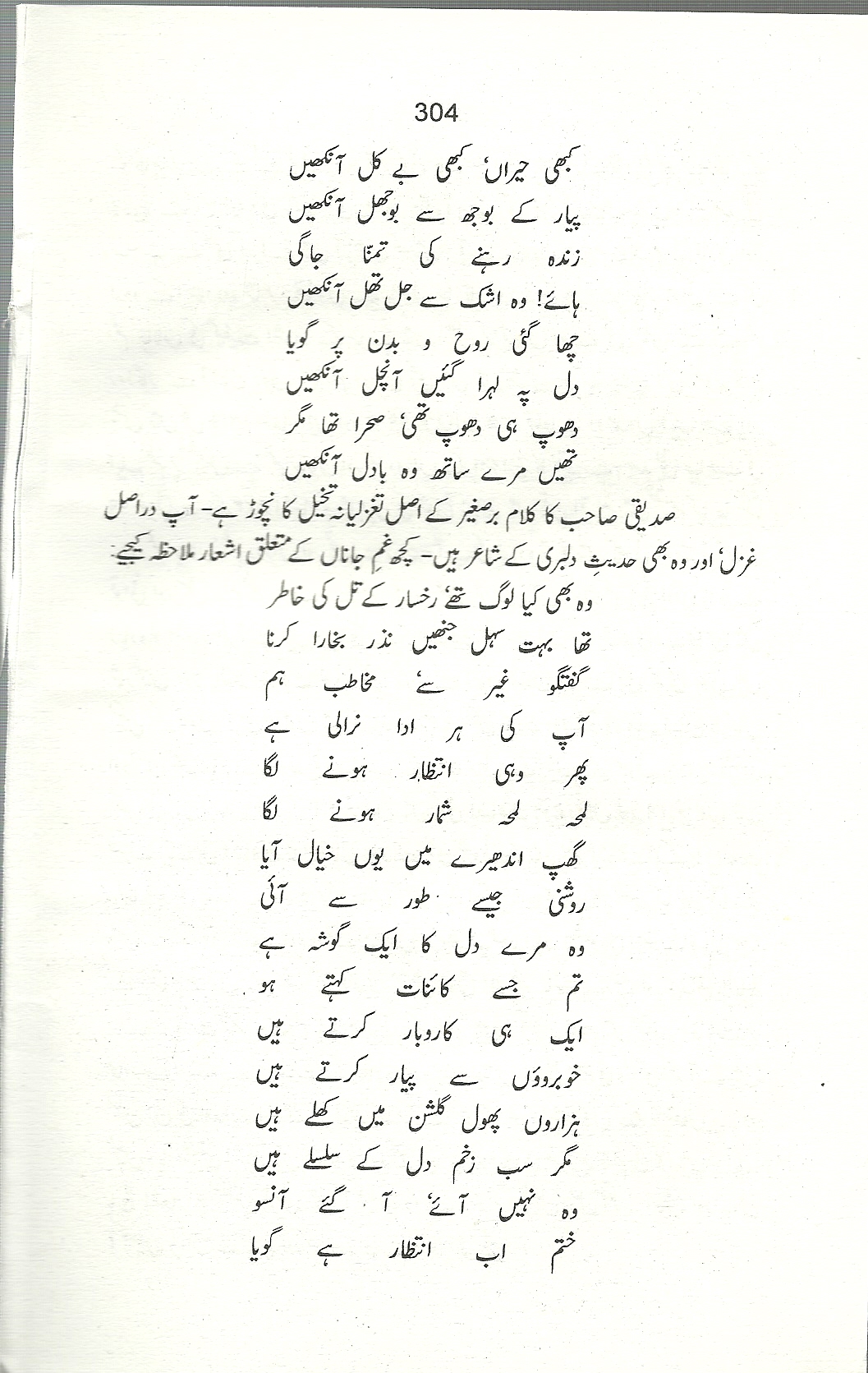 304

کبھی حیراں، کبھی بے کل آنکھیں
پیار کے بوجھ سے بوجھل آنکھیں
زندہ رہنے کی تمنّا جاگی
ہائے! وہ اشک سے جل تھل آنکھیں
چھا گئی روح و بدن پر گویا
دل پہ لہرا گئیں آنچل آنکھیں
دھوپ ہی دھوپ تھی، صحرا تھا مگر
تھیں مرے ساتھ وہ بادل آنکھیں

صدیقی صاحب کا کلام برصغیر کے اصل تغزلیانہ تخیل کا نچوڑ ہے۔ آپ دراصل غزل، اور وہ بھی حدیثِ دلبری کے شاعر ہیں۔ کچھ غمِ جاناں کے متعلق اشعار ملاحظہ کیجیے:

وہ بھی کیا لوگ تھے، رخسار کے تل کی خاطر
تھا بہت سہل جنھیں نذر بخارا کرنا
گفتگو غیر سے، مخاطب ہم
آپ کی ہر ادا نرالی ہے
پھر وہی انتظار ہونے لگا
لمحہ لمحہ شمار ہونے لگا
گھپ اندھیرے میں یوں خیال آیا
روشنی جیسے طور سے آئی
وہ مرے دل کا ایک گوشہ ہے
تم جسے کائنات کہتے ہو
ایک ہی کاروبار کرتے ہیں
خوبروؤں سے پیار کرتے ہیں
ہزاروں پھول گلشن میں کھلے ہیں
مگر سب زخم دل کے سلسلے ہیں
وہ نہیں آئے، آ گئے آنسو
ختم اب انتظار ہے گویا